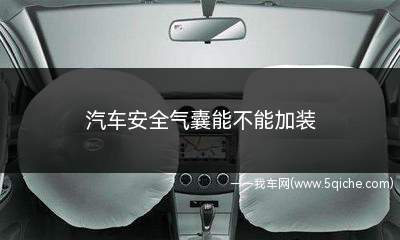 汽车安全气囊能不能加装

——我车网(www.5qiche.com)